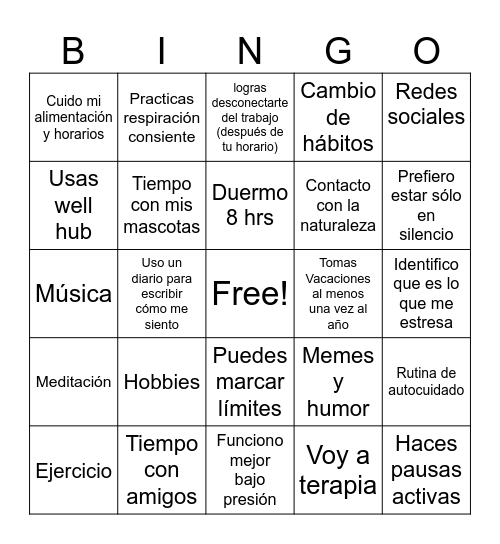 | B | I | N | G | O |
|---|---|---|---|---|
| Cuido mi alimentación y horarios | Practicas respiración consiente | logras desconectarte del trabajo (después de tu horario) | Cambio de hábitos | Redes sociales |
| Usas well hub | Tiempo con mis mascotas | Duermo 8 hrs | Contacto con la naturaleza | Prefiero estar sólo en silencio |
| Música | Uso un diario para escribir cómo me siento | Free! | Tomas Vacaciones al menos una vez al año | Identifico que es lo que me estresa |
| Meditación | Hobbies | Puedes marcar límites | Memes y humor | Rutina de autocuidado |
| Ejercicio | Tiempo con amigos | Funciono mejor bajo presión | Voy a terapia | Haces pausas activas |